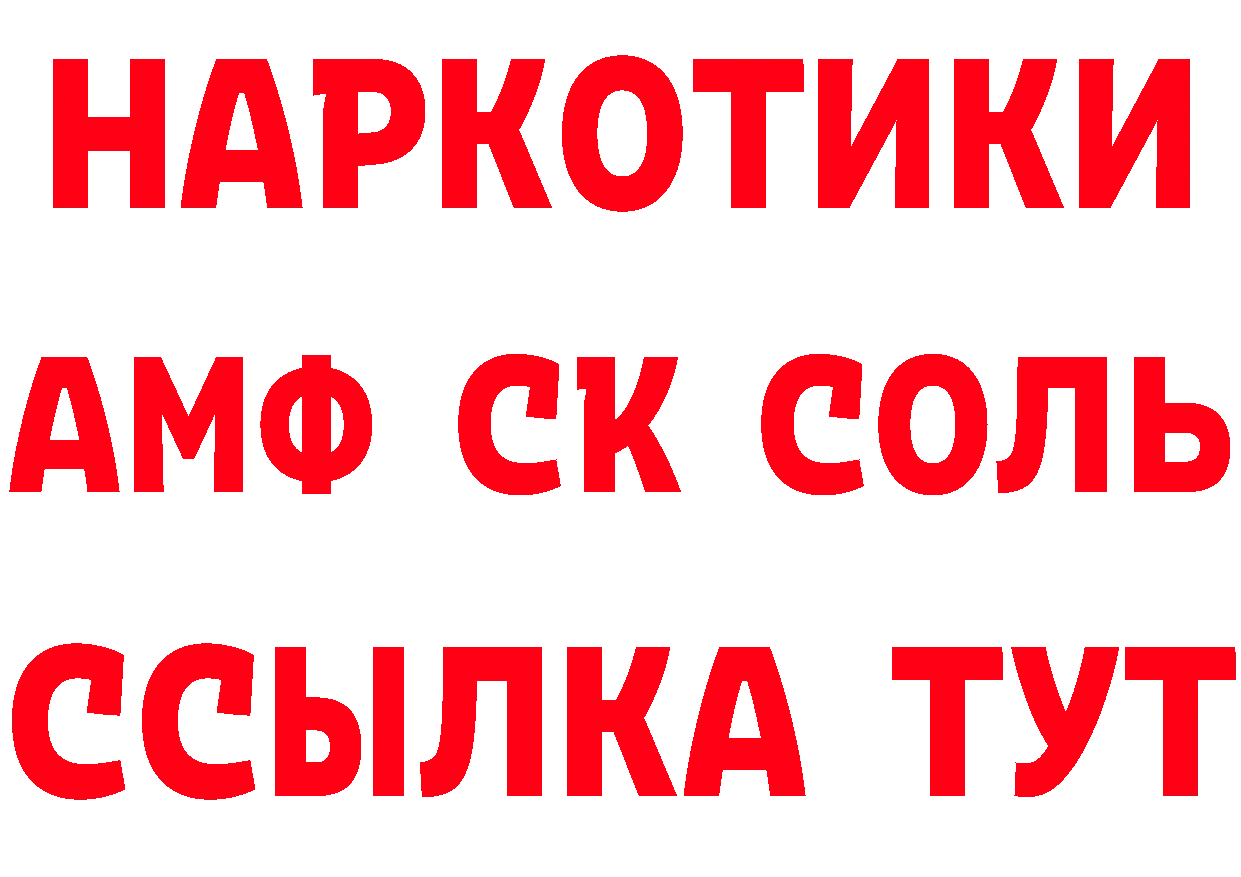 НАРКОТИКИ

АМФ СК СОЛЬ

ССЫЛКА ТУТ